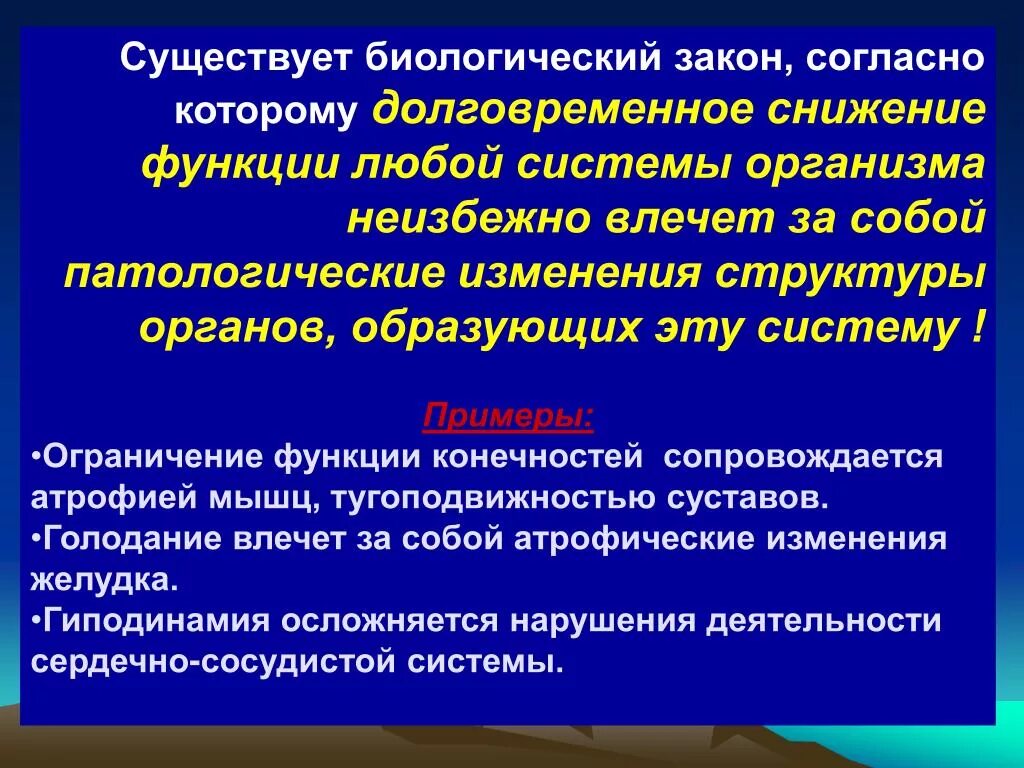 Существует биологический закон, согласно которому долговременное снижение функции любой системы организма неизбежно влечет за собой патологические изменения структуры органов, образующих эту систему !

Примеры:
•Ограничение функции конечностей сопровождается атрофией мышц, тугоподвижностью суставов.
•Голодание влечет за собой атрофические изменения желудка.
•Гиподинамия осложняется нарушения деятельности сердечно-сосудистой системы.